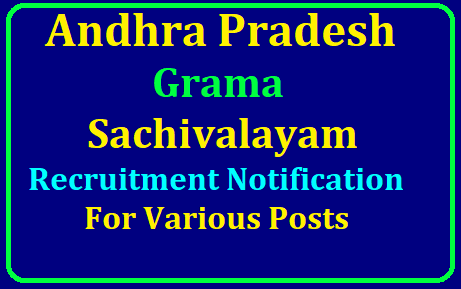 Andhra Pradesh
Grama
Sachivalayam
Recruitment Notification
For Various Posts